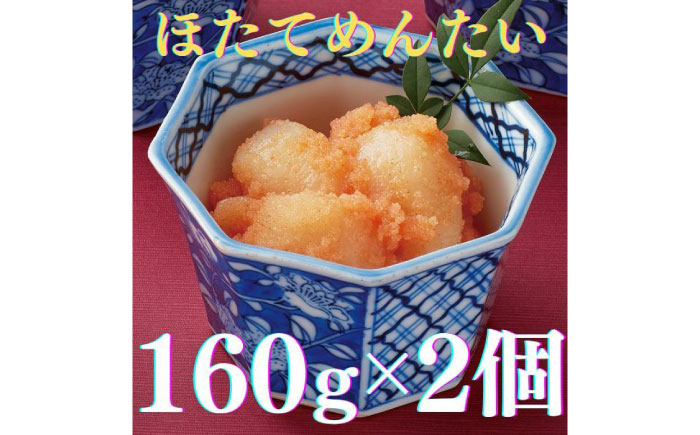 ほたてめんたい

160g×2個